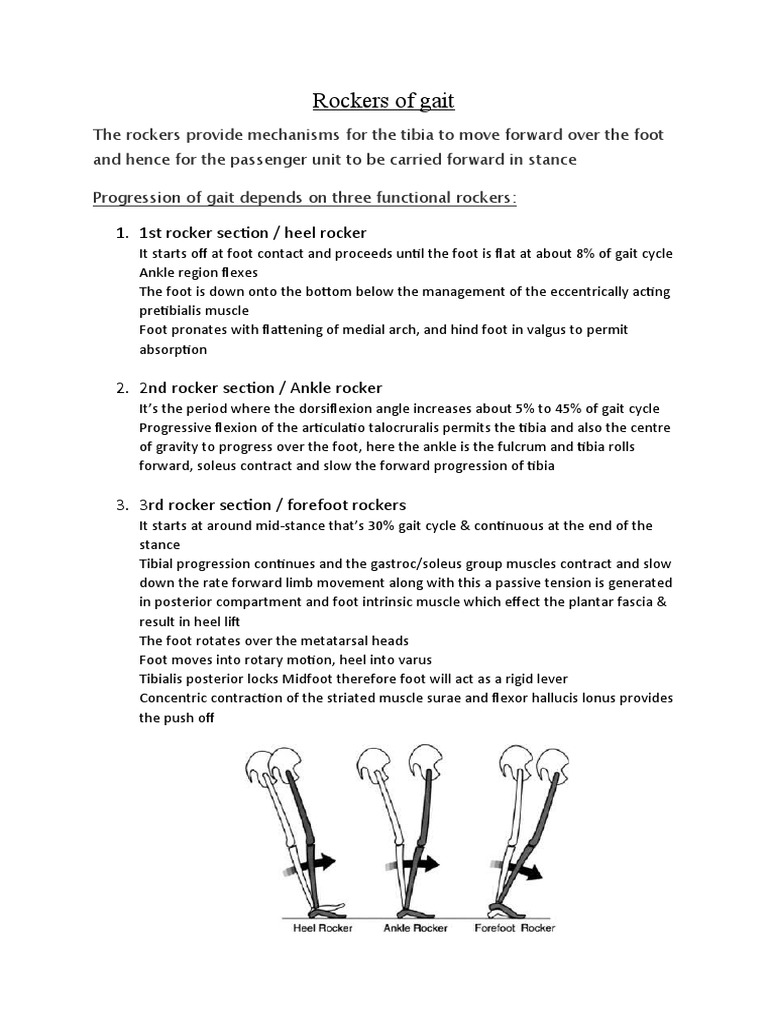 Rockers of gait

The rockers provide mechanisms for the tibia to move forward over the foot and hence for the passenger unit to be carried forward in stance

Progression of gait depends on three functional rockers:

1. 1st rocker section / heel rocker
It starts off at foot contact and proceeds until the foot is flat at about 8% of gait cycle
Ankle region flexes
The foot is down onto the bottom below the management of the eccentrically acting pretibialis muscle
Foot pronates with flattening of medial arch, and hind foot in valgus to permit absorption

2. 2nd rocker section / Ankle rocker
It's the period where the dorsiflexion angle increases about 5% to 45% of gait cycle
Progressive flexion of the articulatio talocruralis permits the tibia and also the centre of gravity to progress over the foot, here the ankle is the fulcrum and tibia rolls forward, soleus contract and slow the forward progression of tibia

3. 3rd rocker section / forefoot rockers
It starts at around mid-stance that's 30% gait cycle & continuous at the end of the stance
Tibial progression continues and the gastroc/soleus group muscles contract and slow down the rate forward limb movement along with this a passive tension is generated in posterior compartment and foot intrinsic muscle which effect the plantar fascia & result in heel lift
The foot rotates over the metatarsal heads
Foot moves into rotary motion, heel into varus
Tibialis posterior locks Midfoot therefore foot will act as a rigid lever
Concentric contraction of the striated muscle surae and flexor hallucis lonus provides the push off

Heel Rocker Ankle Rocker Forefoot Rocker